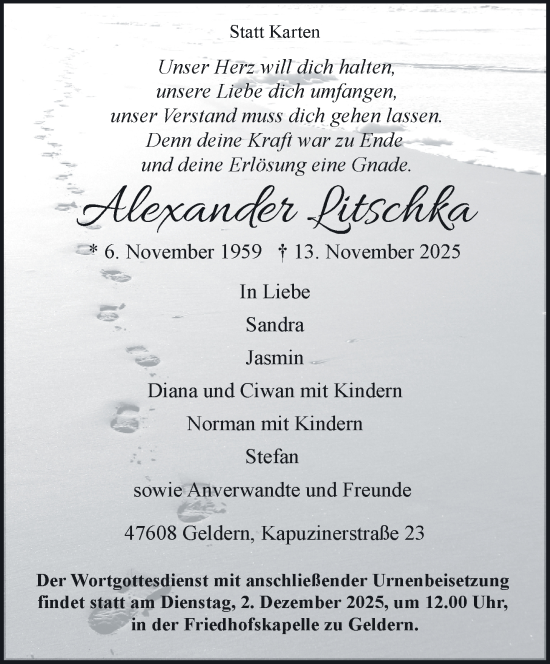 Statt Karten

Unser Herz will dich halten,
unsere Liebe dich umfangen,
unser Verstand muss dich gehen lassen.
Denn deine Kraft war zu Ende
und deine Erlösung eine Gnade.

Alexander Litschka

* 6. November 1959 † 13. November 2025

In Liebe
Sandra
Jasmin
Diana und Ciwan mit Kindern
Norman mit Kindern
Stefan
sowie Anverwandte und Freunde

47608 Geldern, Kapuzinerstraße 23

Der Wortgottesdienst mit anschließender Urnenbeisetzung findet statt am Dienstag, 2. Dezember 2025, um 12.00 Uhr, in der Friedhofskapelle zu Geldern.